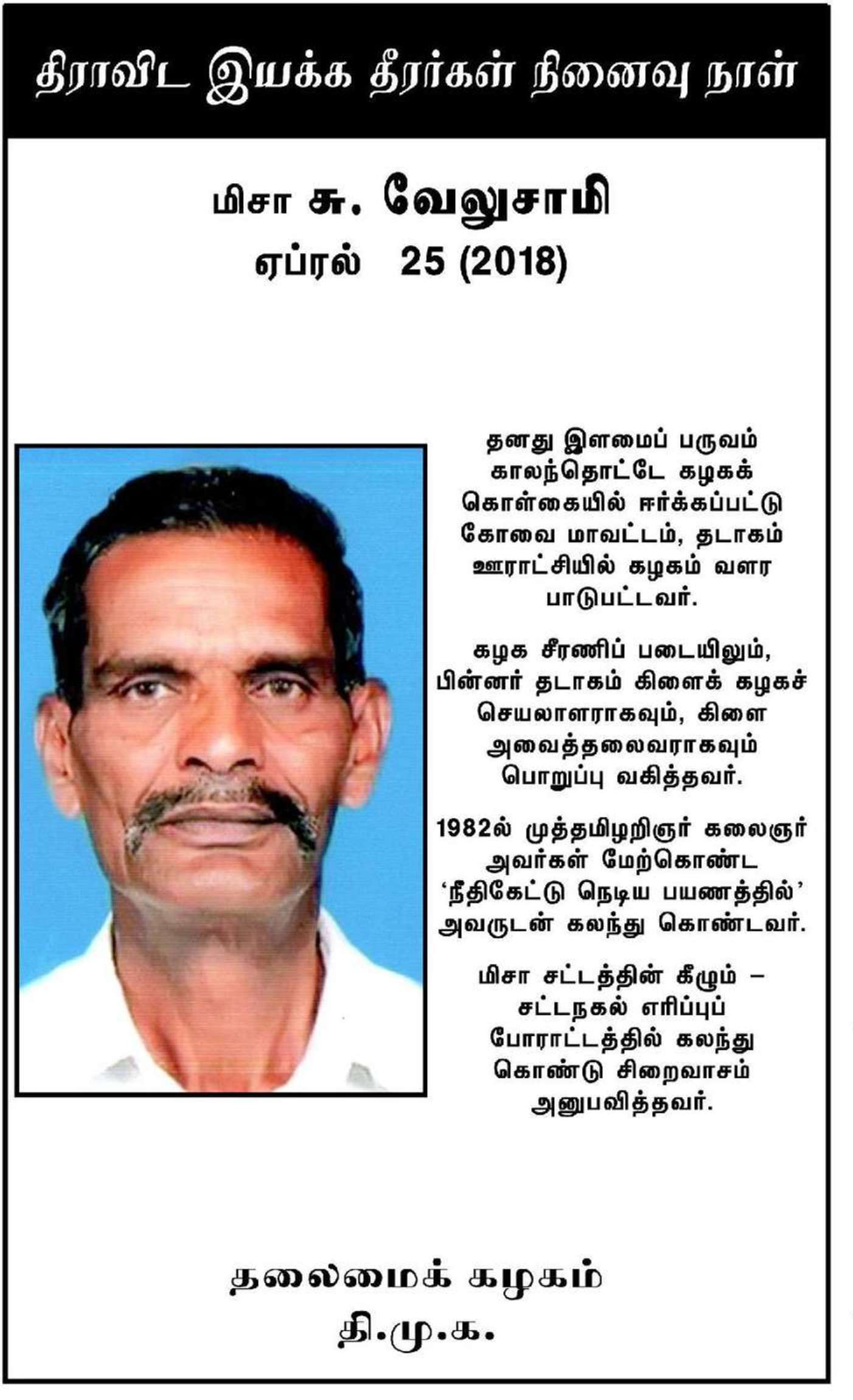 திராவிட இயக்க தீரர்கள் நினைவு நாள்

மிசா சு. வேலுசாமி
ஏப்ரல் 25 (2018)

தனது இளமைப் பருவம் காலந்தொட்டே கழகக் கொள்கையில் ஈர்க்கப்பட்டு கோவை மாவட்டம், தடாகம் ஊராட்சியில் கழகம் வளர பாடுபட்டவர்.

கழக சீரணிப் படையிலும், பின்னர் தடாகம் கிளைக் கழகச் செயலாளராகவும், கிளை அவைத்தலைவராகவும் பொறுப்பு வகித்தவர்.

1982ல் முத்தமிழறிஞர் கலைஞர் அவர்கள் மேற்கொண்ட 'நீதிகேட்டு நெடிய பயணத்தில்' அவருடன் கலந்து கொண்டவர்.

மிசா சட்டத்தின் கீழும் – சட்டநகல் எரிப்புப் போராட்டத்தில் கலந்து கொண்டு சிறைவாசம் அனுபவித்தவர்.

தலைமைக் கழகம்
தி.மு.க.